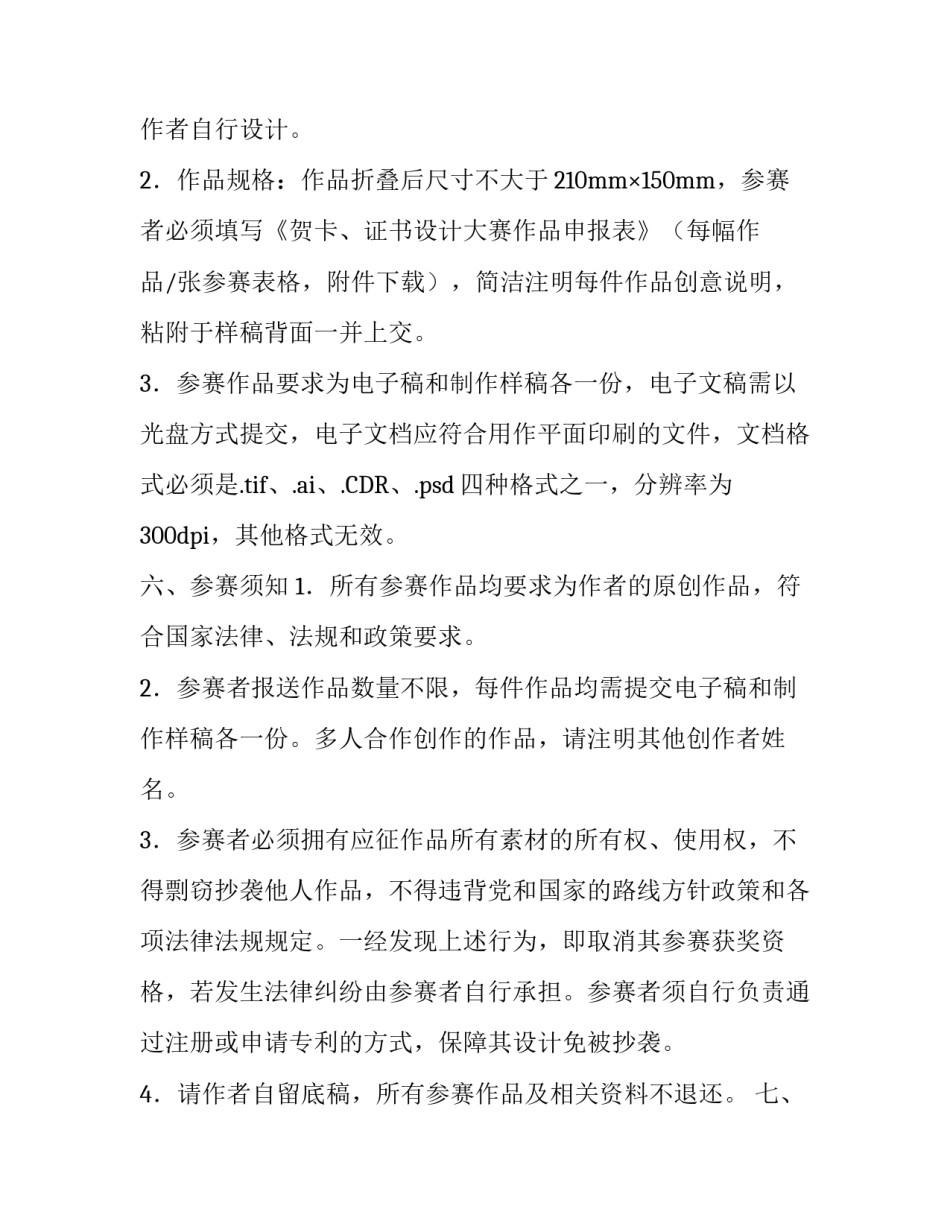 作者自行设计。

2．作品规格：作品折叠后尺寸不大于 210mm×150mm，参赛者必须填写《贺卡、证书设计大赛作品申报表》（每幅作品/张参赛表格，附件下载），简洁注明每件作品创意说明，粘附于样稿背面一并上交。

3．参赛作品要求为电子稿和制作样稿各一份，电子文稿需以光盘方式提交，电子文档应符合用作平面印刷的文件，文档格式必须是.tif、.ai、.CDR、.psd 四种格式之一，分辨率为 300dpi，其他格式无效。

六、参赛须知 1．所有参赛作品均要求为作者的原创作品，符合国家法律、法规和政策要求。

2．参赛者报送作品数量不限，每件作品均需提交电子稿和制作样稿各一份。多人合作创作的作品，请注明其他创作者姓名。

3．参赛者必须拥有应征作品所有素材的所有权、使用权，不得剽窃抄袭他人作品，不得违背党和国家的路线方针政策和各项法律法规规定。一经发现上述行为，即取消其参赛获奖资格，若发生法律纠纷由参赛者自行承担。参赛者须自行负责通过注册或申请专利的方式，保障其设计免被抄袭。

4．请作者自留底稿，所有参赛作品及相关资料不退还。 七、